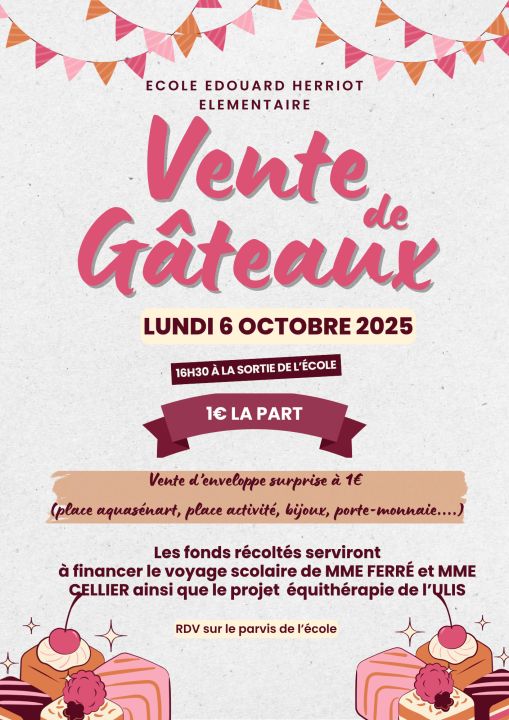 ECOLE EDOUARD HERRIOT
ELEMENTAIRE

Vente de Gâteaux

LUNDI 6 OCTOBRE 2025

16H30 À LA SORTIE DE L'ÉCOLE

1€ LA PART

Vente d'enveloppe surprise à 1€

(place aquasénart, place activité, bijoux, porte-monnaie....)

Les fonds récoltés serviront à financer le voyage scolaire de MME FERRÉ et MME CELLIER ainsi que le projet équithérapie de l'ULIS

RDV sur le parvis de l'école